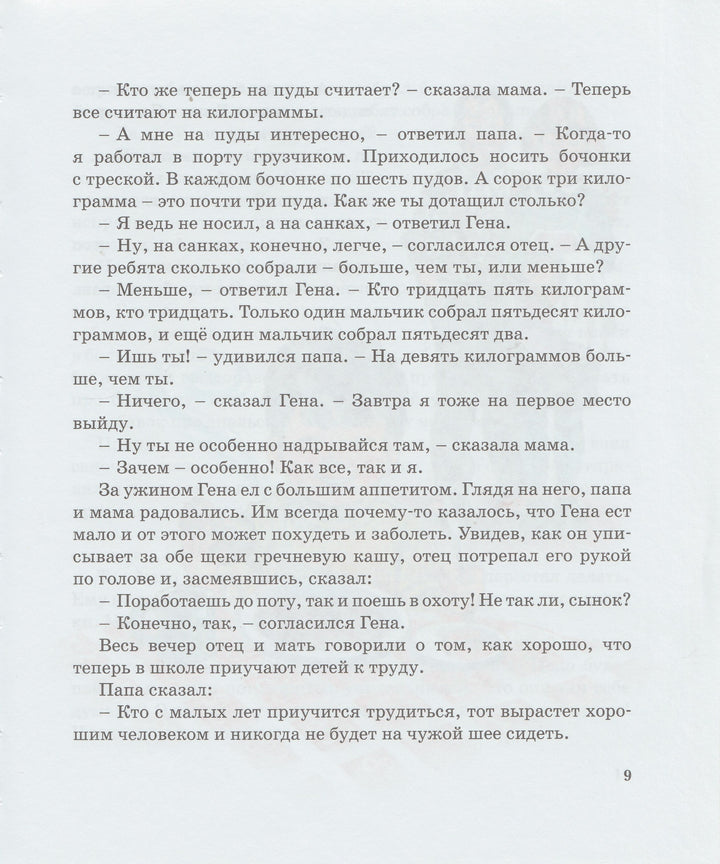 – Кто же теперь на пуды считает? – сказала мама. – Теперь все считают на килограммы.

– А мне на пуды интересно, – ответил папа. – Когда-то я работал в порту грузчиком. Приходилось носить бочонки с треской. В каждом бочонке по шесть пудов. А сорок три килограмма – это почти три пуда. Как же ты дотащил столько?

– Я ведь не носил, а на санках, – ответил Гена.

– Ну, на санках, конечно, легче, – согласился отец. – А другие ребята сколько собрали – больше, чем ты, или меньше?

– Меньше, – ответил Гена. – Кто тридцать пять килограммов, кто тридцать. Только один мальчик собрал пятьдесят килограммов, и ещё один мальчик собрал пятьдесят два.

– Ишь ты! – удивился папа. – На девять килограммов больше, чем ты.

– Ничего, – сказал Гена. – Завтра я тоже на первое место выйду.

– Ну ты не особенно надрывайся там, – сказала мама.

– Зачем – особенно! Как все, так и я.

За ужином Гена ел с большим аппетитом. Глядя на него, папа и мама радовались. Им всегда почему-то казалось, что Гена ест мало и от этого может похудеть и заболеть. Увидев, как он уписывает за обе щеки гречневую кашу, отец потрепал его рукой по голове и, засмеявшись, сказал:

– Поработаешь до поту, так и поешь в охоту! Не так ли, сынок?

– Конечно, так, – согласился Гена.

Весь вечер отец и мать говорили о том, как хорошо, что теперь в школе приучают детей к труду.

Папа сказал:

– Кто с малых лет приучится трудиться, тот вырастет хорошим человеком и никогда не будет на чужой шее сидеть.

9